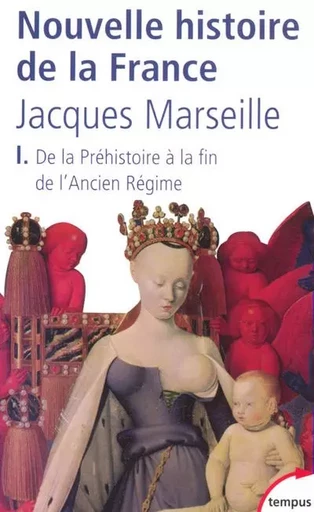 Nouvelle histoire de la France
Jacques Marseille
I. De la Préhistoire à la fin de l'Ancien Régime

tempus